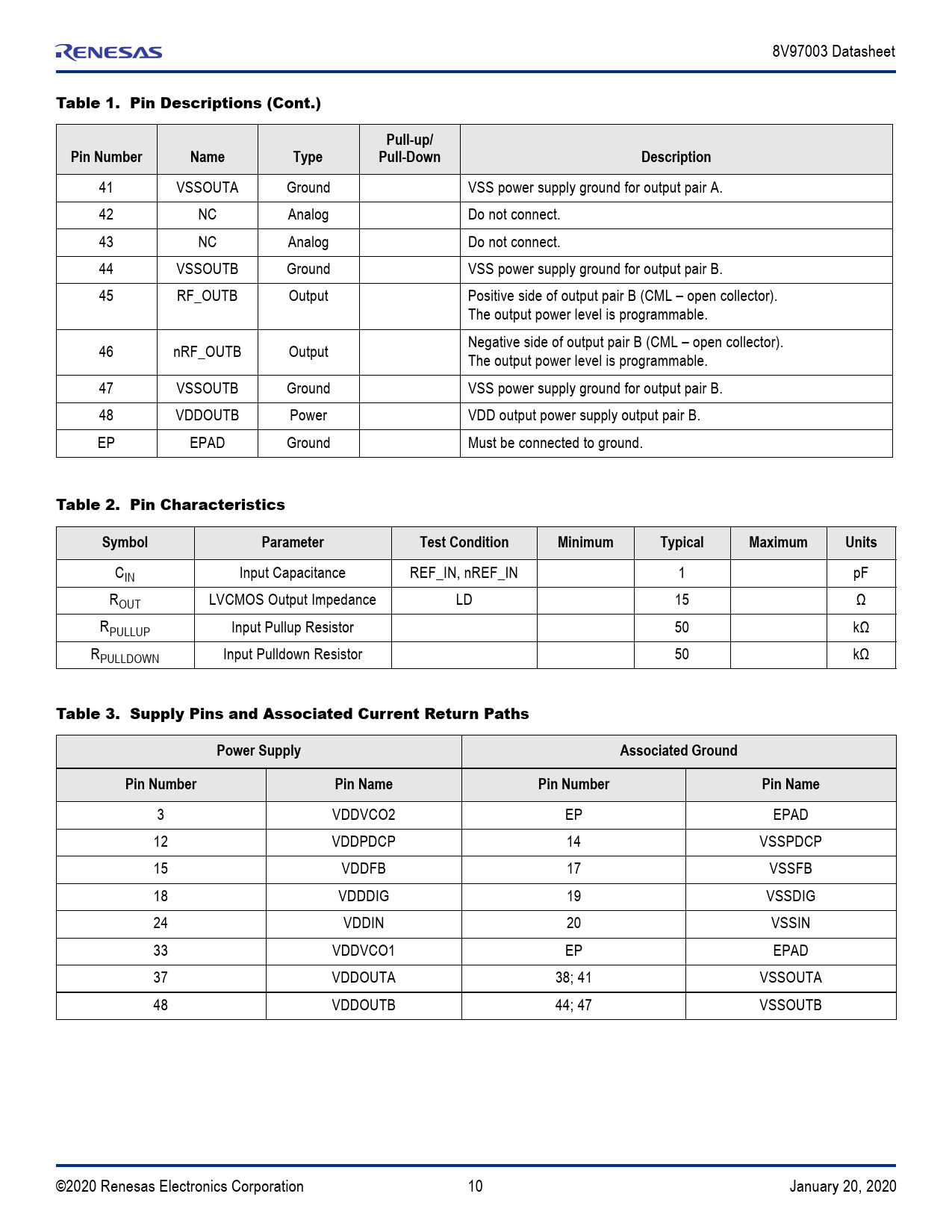 RENESAS

8V97003 Datasheet

Table 1. Pin Descriptions (Cont.)

| Pin Number | Name | Type | Pull-up/ Pull-Down | Description |
|---|---|---|---|---|
| 41 | VSSOUTA | Ground | | VSS power supply ground for output pair A. |
| 42 | NC | Analog | | Do not connect. |
| 43 | NC | Analog | | Do not connect. |
| 44 | VSSOUTB | Ground | | VSS power supply ground for output pair B. |
| 45 | RF_OUTB | Output | | Positive side of output pair B (CML – open collector). The output power level is programmable. |
| 46 | nRF_OUTB | Output | | Negative side of output pair B (CML – open collector). The output power level is programmable. |
| 47 | VSSOUTB | Ground | | VSS power supply ground for output pair B. |
| 48 | VDDOUTB | Power | | VDD output power supply output pair B. |
| EP | EPAD | Ground | | Must be connected to ground. |

Table 2. Pin Characteristics

| Symbol | Parameter | Test Condition | Minimum | Typical | Maximum | Units |
|---|---|---|---|---|---|---|
| $C_{IN}$ | Input Capacitance | REF_IN, nREF_IN | | 1 | | pF |
| $R_{OUT}$ | LVCMOS Output Impedance | LD | | 15 | | Ω |
| $R_{PULLUP}$ | Input Pullup Resistor | | | 50 | | kΩ |
| $R_{PULLDOWN}$ | Input Pulldown Resistor | | | 50 | | kΩ |

Table 3. Supply Pins and Associated Current Return Paths

| Power Supply | | Associated Ground | |
|---|---|---|---|
| Pin Number | Pin Name | Pin Number | Pin Name |
| 3 | VDDVCO2 | EP | EPAD |
| 12 | VDDPDCP | 14 | VSSPDCP |
| 15 | VDDFB | 17 | VSSFB |
| 18 | VDDDIG | 19 | VSSDIG |
| 24 | VDDIN | 20 | VSSIN |
| 33 | VDDVCO1 | EP | EPAD |
| 37 | VDDOUTA | 38; 41 | VSSOUTA |
| 48 | VDDOUTB | 44; 47 | VSSOUTB |

©2020 Renesas Electronics Corporation

10

January 20, 2020